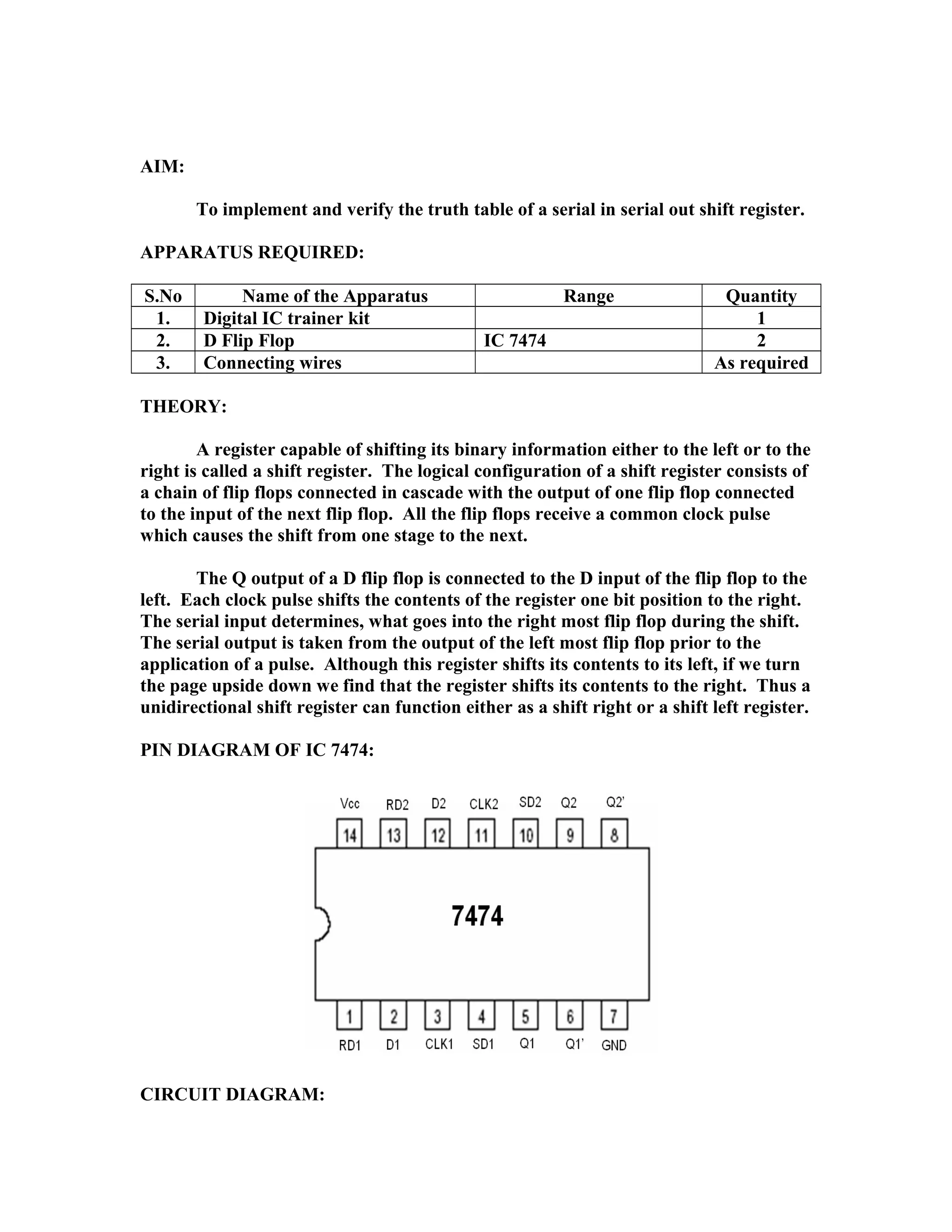 AIM:

To implement and verify the truth table of a serial in serial out shift register.

APPARATUS REQUIRED:

| S.No | Name of the Apparatus | Range | Quantity |
|---|---|---|---|
| 1. | Digital IC trainer kit | | 1 |
| 2. | D Flip Flop | IC 7474 | 2 |
| 3. | Connecting wires | | As required |

THEORY:

A register capable of shifting its binary information either to the left or to the right is called a shift register. The logical configuration of a shift register consists of a chain of flip flops connected in cascade with the output of one flip flop connected to the input of the next flip flop. All the flip flops receive a common clock pulse which causes the shift from one stage to the next.

The Q output of a D flip flop is connected to the D input of the flip flop to the left. Each clock pulse shifts the contents of the register one bit position to the right. The serial input determines, what goes into the right most flip flop during the shift. The serial output is taken from the output of the left most flip flop prior to the application of a pulse. Although this register shifts its contents to its left, if we turn the page upside down we find that the register shifts its contents to the right. Thus a unidirectional shift register can function either as a shift right or a shift left register.

PIN DIAGRAM OF IC 7474:

Vcc RD2 D2 CLK2 SD2 Q2 Q2'
14 13 12 11 10 9 8
7474
1 2 3 4 5 6 7
RD1 D1 CLK1 SD1 Q1 Q1' GND

CIRCUIT DIAGRAM: